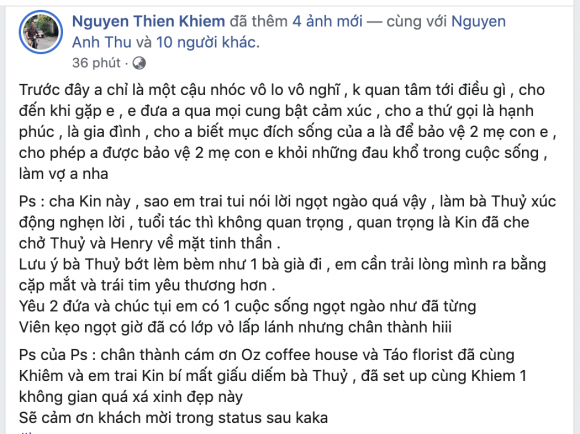 Nguyen Thien Khiem đã thêm 4 ảnh mới — cùng với Nguyen Anh Thu và 10 người khác.
36 phút ·

Trước đây a chỉ là một cậu nhóc vô lo vô nghĩ , k quan tâm tới điều gì , cho đến khi gặp e , e đưa a qua mọi cung bật cảm xúc , cho a thứ gọi là hạnh phúc , là gia đình , cho a biết mục đích sống của a là để bảo vệ 2 mẹ con e , cho phép a được bảo vệ 2 mẹ con e khỏi những đau khổ trong cuộc sống , làm vợ a nha

Ps : cha Kin này , sao em trai tui nói lời ngọt ngào quá vậy , làm bà Thuỷ xúc động nghẹn lời , tuổi tác thì không quan trọng , quan trọng là Kin đã che chở Thuỷ và Henry về mặt tinh thần .
Lưu ý bà Thuỷ bớt lèm bèm như 1 bà già đi , em cần trải lòng mình ra bằng cặp mắt và trái tim yêu thương hơn .
Yêu 2 đứa và chúc tụi em có 1 cuộc sống ngọt ngào như đã từng
Viên kẹo ngọt giờ đã có lớp vỏ lấp lánh nhưng chân thành hiii

Ps của Ps : chân thành cám ơn Oz coffee house và Táo florist đã cùng Khiêm và em trai Kin bí mất giấu diếm bà Thuỷ , đã set up cùng Khiem 1 không gian quá xá xinh đẹp này
Sẽ cảm ơn khách mời trong status sau kaka